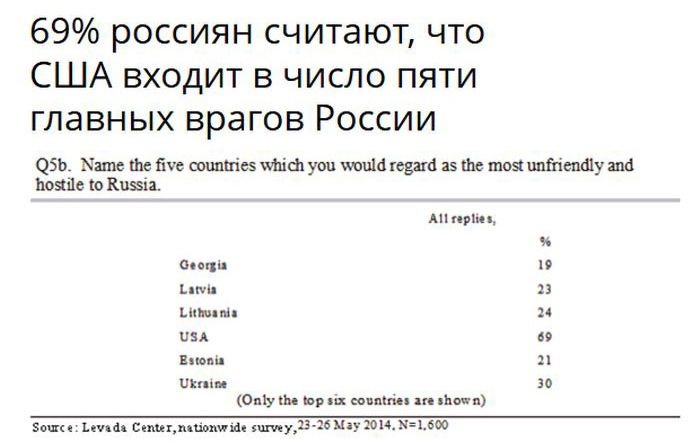 69% россиян считают, что США входит в число пяти главных врагов России

Q5b. Name the five countries which you would regard as the most unfriendly and hostile to Russia.

| | All replies, % |
|---|---|
| Georgia | 19 |
| Latvia | 23 |
| Lithuania | 24 |
| USA | 69 |
| Estonia | 21 |
| Ukraine | 30 |

(Only the top six countries are shown)

Source: Levada Center, nationwide survey, 23-26 May 2014, N=1,600